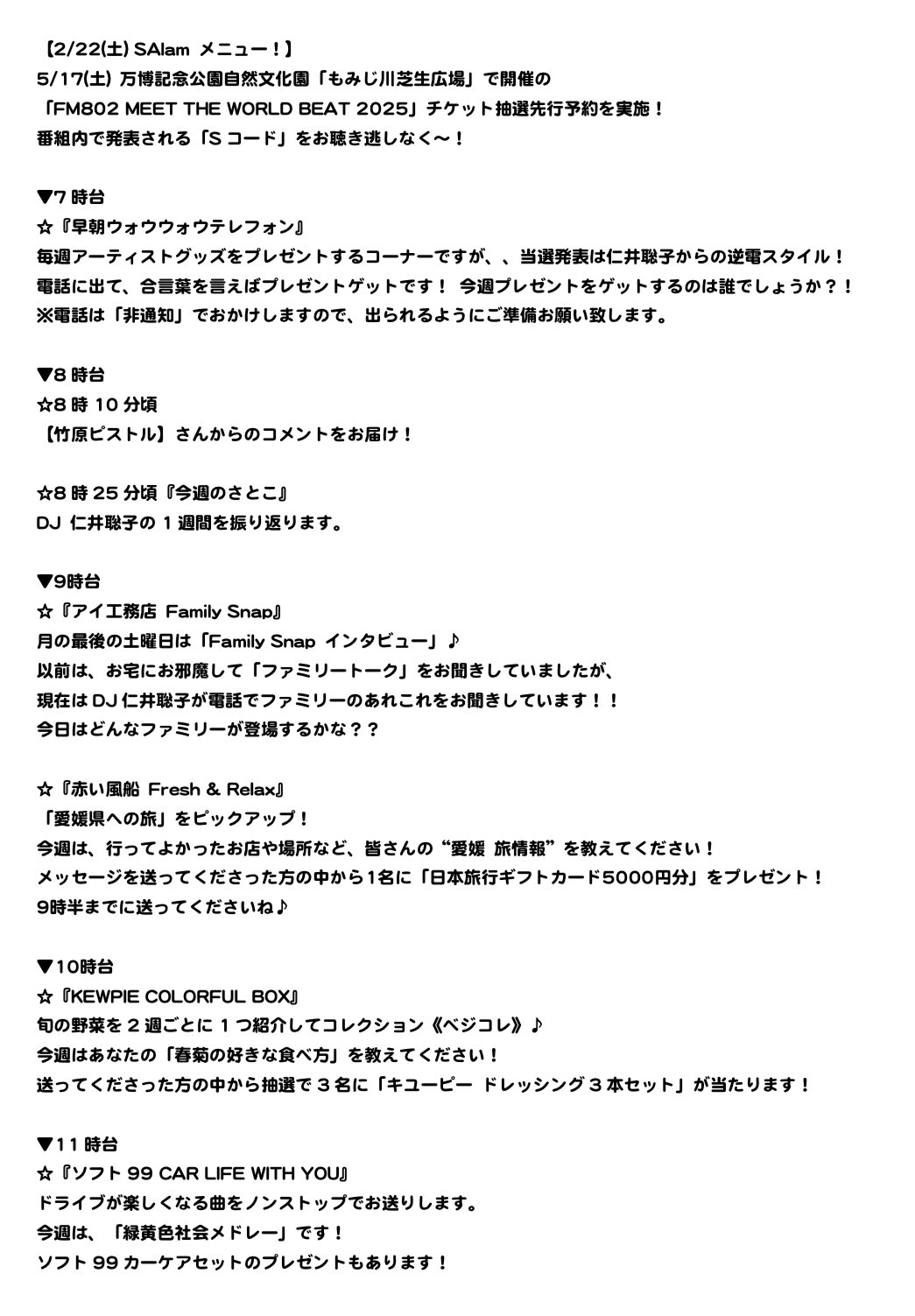 【2/22(土) SAlam メニュー！】
5/17(土) 万博記念公園自然文化園「もみじ川芝生広場」で開催の
「FM802 MEET THE WORLD BEAT 2025」チケット抽選先行予約を実施！
番組内で発表される「S コード」をお聴き逃しなく～！

▼7 時台
☆『早朝ウォウウォウテレフォン』
毎週アーティストグッズをプレゼントするコーナーですが、、当選発表は仁井聡子からの逆電スタイル！
電話に出て、合言葉を言えばプレゼントゲットです！ 今週プレゼントをゲットするのは誰でしょうか？！
※電話は「非通知」でおかけしますので、出られるようにご準備お願い致します。

▼8 時台
☆8 時 10 分頃
【竹原ピストル】さんからのコメントをお届け！

☆8 時 25 分頃『今週のさとこ』
DJ 仁井聡子の 1 週間を振り返ります。

▼9時台
☆『アイ工務店 Family Snap』
月の最後の土曜日は「Family Snap インタビュー」♪
以前は、お宅にお邪魔して「ファミリートーク」をお聞きしていましたが、
現在は DJ 仁井聡子が電話でファミリーのあれこれをお聞きしています！！
今日はどんなファミリーが登場するかな？？

☆『赤い風船 Fresh & Relax』
「愛媛県への旅」をピックアップ！
今週は、行ってよかったお店や場所など、皆さんの“愛媛 旅情報”を教えてください！
メッセージを送ってくださった方の中から1名に「日本旅行ギフトカード5000円分」をプレゼント！
9時半までに送ってくださいね♪

▼10時台
☆『KEWPIE COLORFUL BOX』
旬の野菜を 2 週ごとに 1 つ紹介してコレクション《ベジコレ》♪
今週はあなたの「春菊の好きな食べ方」を教えてください！
送ってくださった方の中から抽選で 3 名に「キユーピー ドレッシング 3 本セット」が当たります！

▼11 時台
☆『ソフト 99 CAR LIFE WITH YOU』
ドライブが楽しくなる曲をノンストップでお送りします。
今週は、「緑黄色社会メドレー」です！
ソフト 99 カーケアセットのプレゼントもあります！